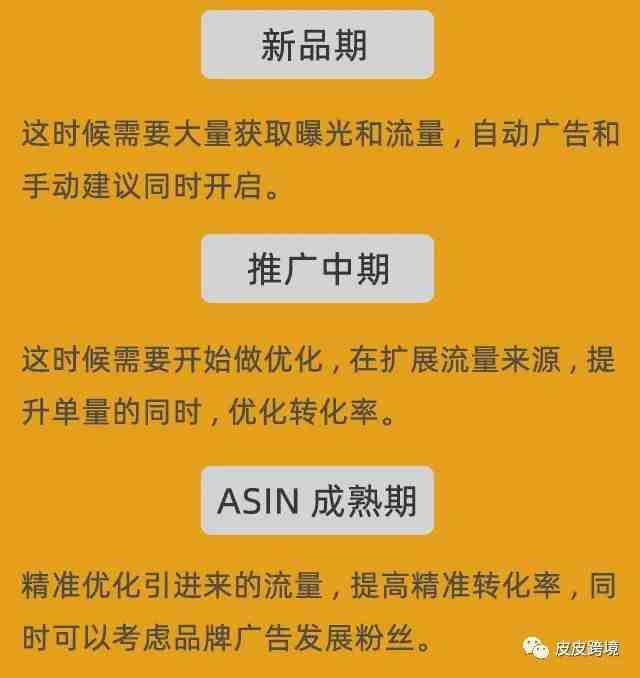 新品期

这时候需要大量获取曝光和流量，自动广告和手动建议同时开启。

推广中期

这时候需要开始做优化，在扩展流量来源，提升单量的同时，优化转化率。

ASIN 成熟期

精准优化引进来的流量，提高精准转化率，同时可以考虑品牌广告发展粉丝。

皮皮跨境